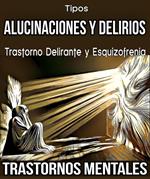 Tipos

ALUCINACIONES Y DELIRIOS

Trastorno Delirante y Esquizofrenia

TRASTORNOS MENTALES